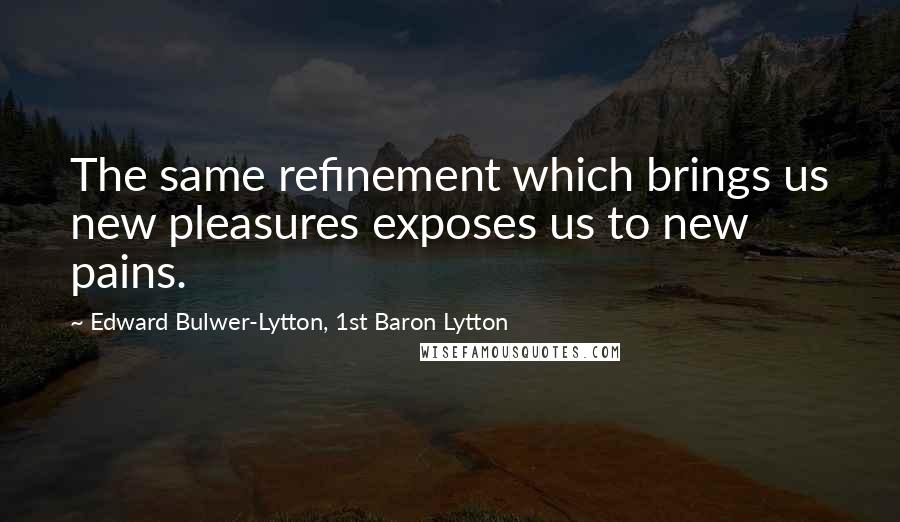 The same refinement which brings us new pleasures exposes us to new pains.

~ Edward Bulwer-Lytton, 1st Baron Lytton

WISEFAMOUSQUOTES.COM